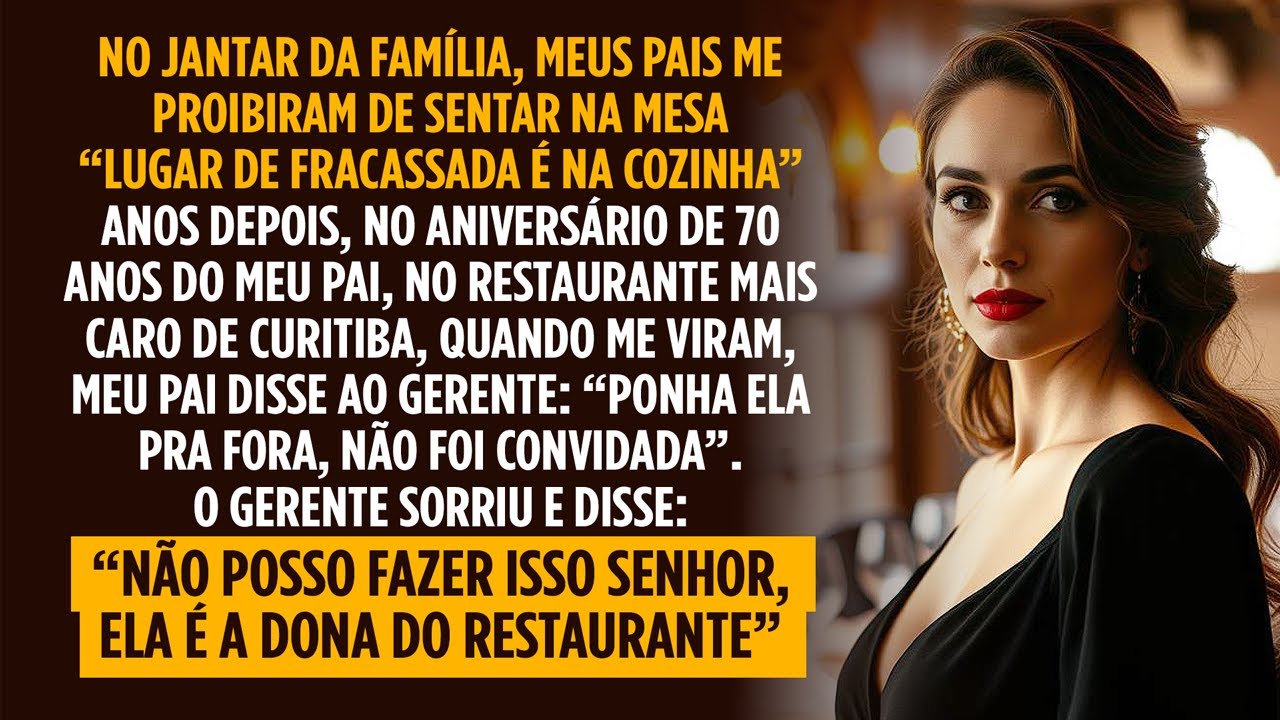 NO JANTAR DA FAMÍLIA, MEUS PAIS ME PROIBIRAM DE SENTAR NA MESA “LUGAR DE FRACASSADA É NA COZINHA”
ANOS DEPOIS, NO ANIVERSÁRIO DE 70 ANOS DO MEU PAI, NO RESTAURANTE MAIS CARO DE CURITIBA, QUANDO ME VIRAM, MEU PAI DISSE AO GERENTE: “PONHA ELA PRA FORA, NÃO FOI CONVIDADA”.
O GERENTE SORRIU E DISSE:
“NÃO POSSO FAZER ISSO SENHOR, ELA É A DONA DO RESTAURANTE”